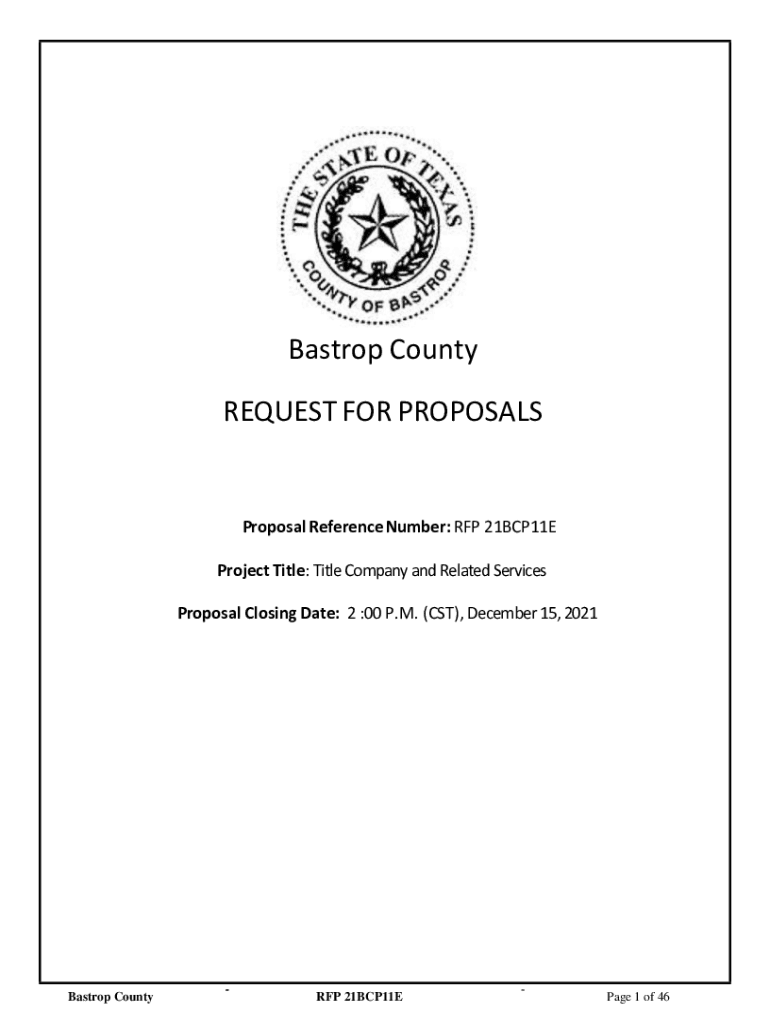 THE STATE OF TEXAS
COUNTY OF BASTROP

Bastrop County

REQUEST FOR PROPOSALS

Proposal Reference Number: RFP 21BCP11E

Project Title: Title Company and Related Services

Proposal Closing Date: 2 :00 P.M. (CST), December 15, 2021

Bastrop County - RFP 21BCP11E - Page 1 of 46